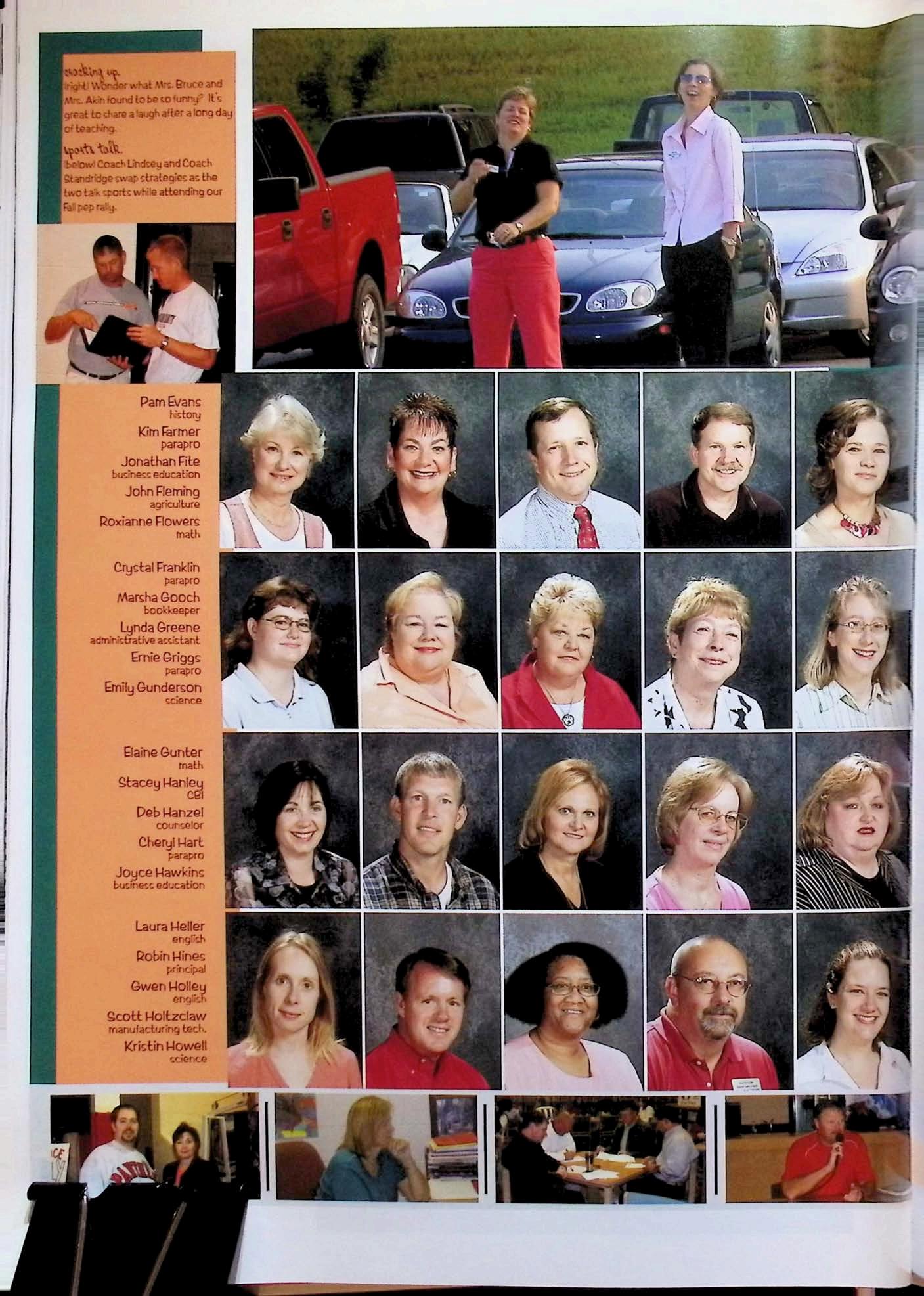 cracking up.
(right) Wonder what Mrs. Bruce and Mrs. Akin found to be so funny? It's great to share a laugh after a long day of teaching.

sports talk.
(below) Coach Lindsey and Coach Standridge swap strategies as the two talk sports while attending our Fall pep rally.

Pam Evans
history
Kim Farmer
parapro
Jonathan Fite
business education
John Fleming
agriculture
Roxianne Flowers
math

Crystal Franklin
parapro
Marsha Gooch
bookkeeper
Lynda Greene
administrative assistant
Ernie Griggs
parapro
Emily Gunderson
science

Elaine Gunter
math
Stacey Hanley
CBI
Deb Hanzel
counselor
Cheryl Hart
parapro
Joyce Hawkins
business education

Laura Heller
english
Robin Hines
principal
Gwen Holley
english
Scott Holtzclaw
manufacturing tech.
Kristin Howell
science